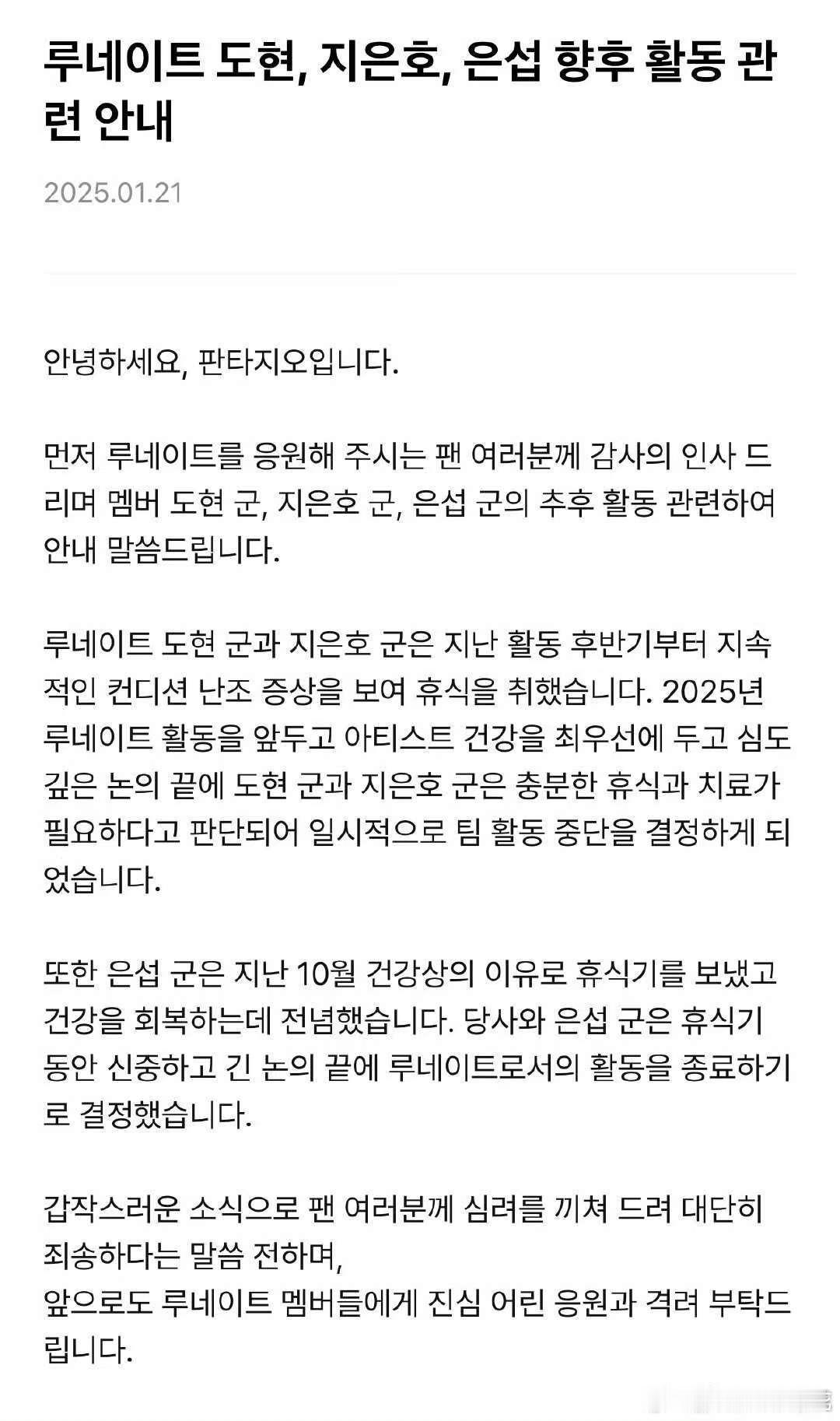 루네이트 도현, 지은호, 은섭 향후 활동 관련 안내

2025.01.21

안녕하세요, 판타지오입니다.

먼저 루네이트를 응원해 주시는 팬 여러분께 감사의 인사 드리며 멤버 도현 군, 지은호 군, 은섭 군의 추후 활동 관련하여 안내 말씀드립니다.

루네이트 도현 군과 지은호 군은 지난 활동 후반기부터 지속적인 컨디션 난조 증상을 보여 휴식을 취했습니다. 2025년 루네이트 활동을 앞두고 아티스트 건강을 최우선에 두고 심도 깊은 논의 끝에 도현 군과 지은호 군은 충분한 휴식과 치료가 필요하다고 판단되어 일시적으로 팀 활동 중단을 결정하게 되었습니다.

또한 은섭 군은 지난 10월 건강상의 이유로 휴식기를 보냈고 건강을 회복하는데 전념했습니다. 당사와 은섭 군은 휴식기 동안 신중하고 긴 논의 끝에 루네이트로서의 활동을 종료하기로 결정했습니다.

갑작스러운 소식으로 팬 여러분께 심려를 끼쳐 드려 대단히 죄송하다는 말씀 전하며,
앞으로도 루네이트 멤버들에게 진심 어린 응원과 격려 부탁드립니다.